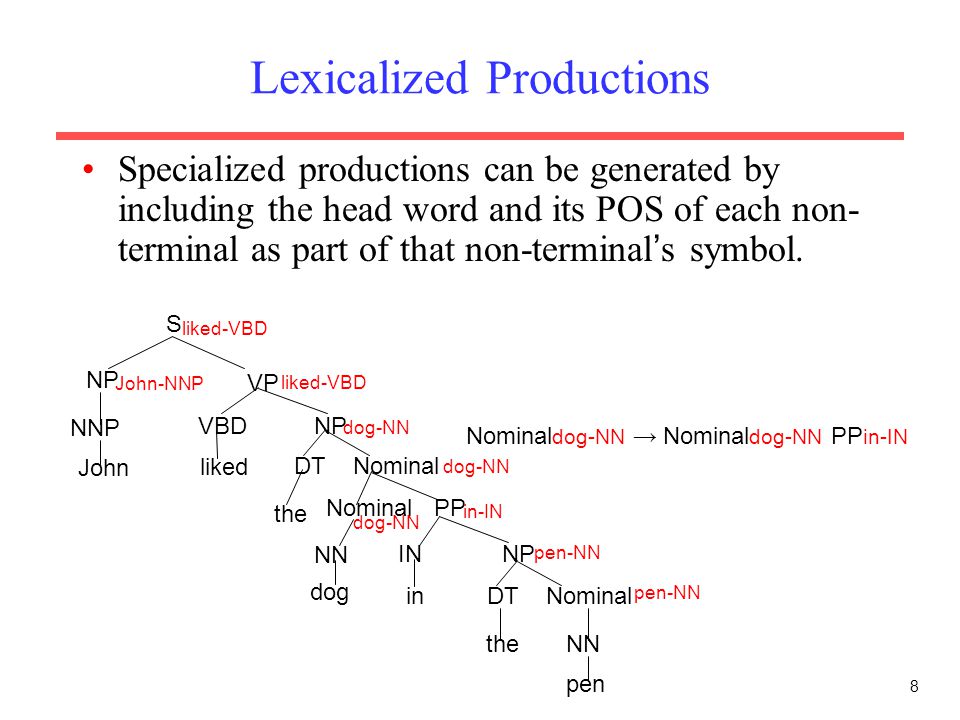 Lexicalized Productions

• Specialized productions can be generated by including the head word and its POS of each non-terminal as part of that non-terminal's symbol.

S liked-VBD

NP John-NNP VP liked-VBD

NNP VBD NP dog-NN

John liked DT Nominal dog-NN

the Nominal dog-NN PP in-IN

NN IN NP pen-NN

dog in DT Nominal pen-NN

the NN

pen

Nominal dog-NN → Nominal dog-NN PP in-IN

8